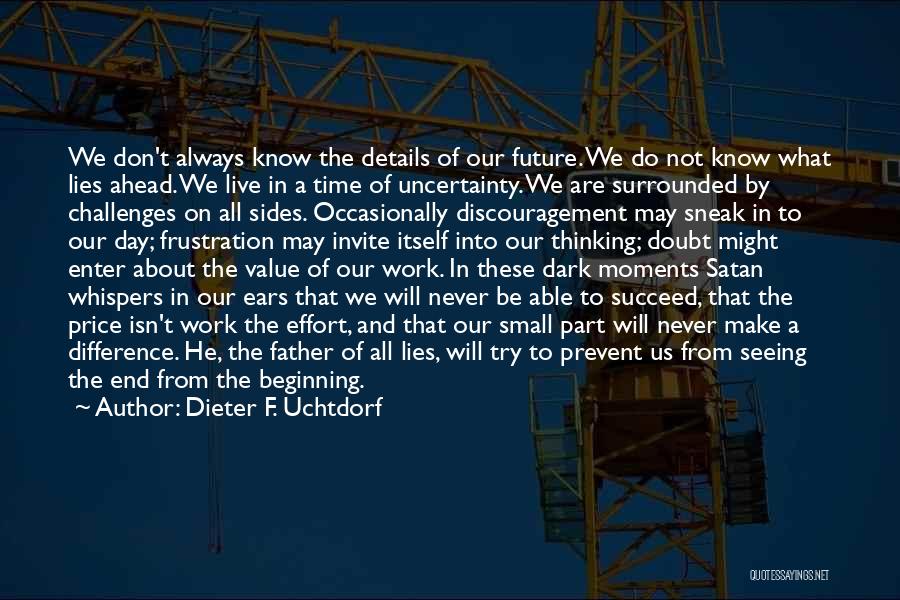 We don't always know the details of our future. We do not know what lies ahead. We live in a time of uncertainty. We are surrounded by challenges on all sides. Occasionally discouragement may sneak in to our day; frustration may invite itself into our thinking; doubt might enter about the value of our work. In these dark moments Satan whispers in our ears that we will never be able to succeed, that the price isn't work the effort, and that our small part will never make a difference. He, the father of all lies, will try to prevent us from seeing the end from the beginning.

~ Author: Dieter F. Uchtdorf

QUOTESSAYINGS.NET